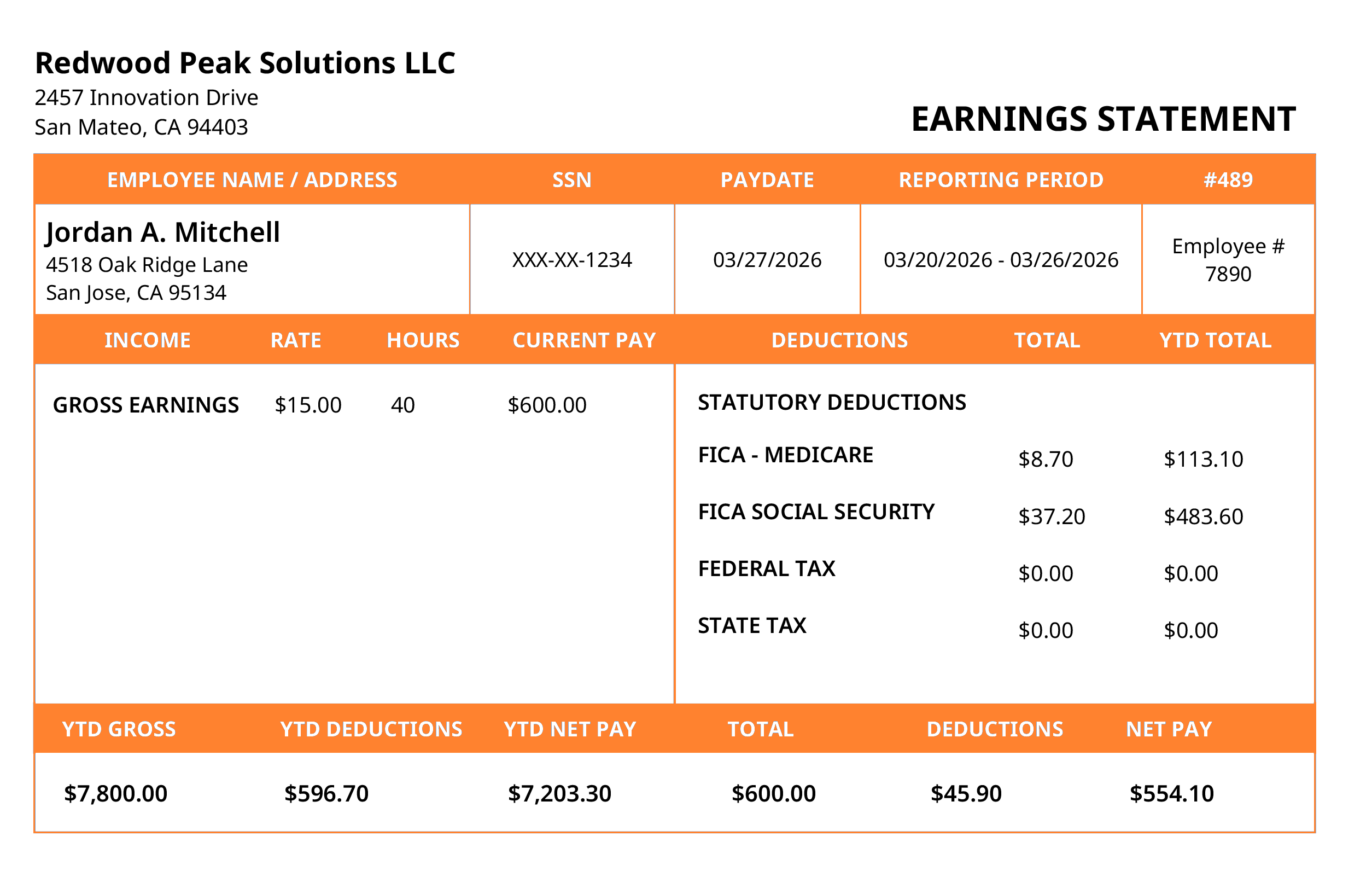 Redwood Peak Solutions LLC
2457 Innovation Drive
San Mateo, CA 94403

EARNINGS STATEMENT

| EMPLOYEE NAME / ADDRESS | SSN | PAYDATE | REPORTING PERIOD | #489 |
|---|---|---|---|---|
| Jordan A. Mitchell 4518 Oak Ridge Lane San Jose, CA 95134 | XXX-XX-1234 | 03/27/2026 | 03/20/2026 - 03/26/2026 | Employee # 7890 |

| INCOME | RATE | HOURS | CURRENT PAY |
|---|---|---|---|
| GROSS EARNINGS | $15.00 | 40 | $600.00 |

| DEDUCTIONS | TOTAL | YTD TOTAL |
|---|---|---|
| STATUTORY DEDUCTIONS | | |
| FICA - MEDICARE | $8.70 | $113.10 |
| FICA SOCIAL SECURITY | $37.20 | $483.60 |
| FEDERAL TAX | $0.00 | $0.00 |
| STATE TAX | $0.00 | $0.00 |

| YTD GROSS | YTD DEDUCTIONS | YTD NET PAY | TOTAL | DEDUCTIONS | NET PAY |
|---|---|---|---|---|---|
| $7,800.00 | $596.70 | $7,203.30 | $600.00 | $45.90 | $554.10 |